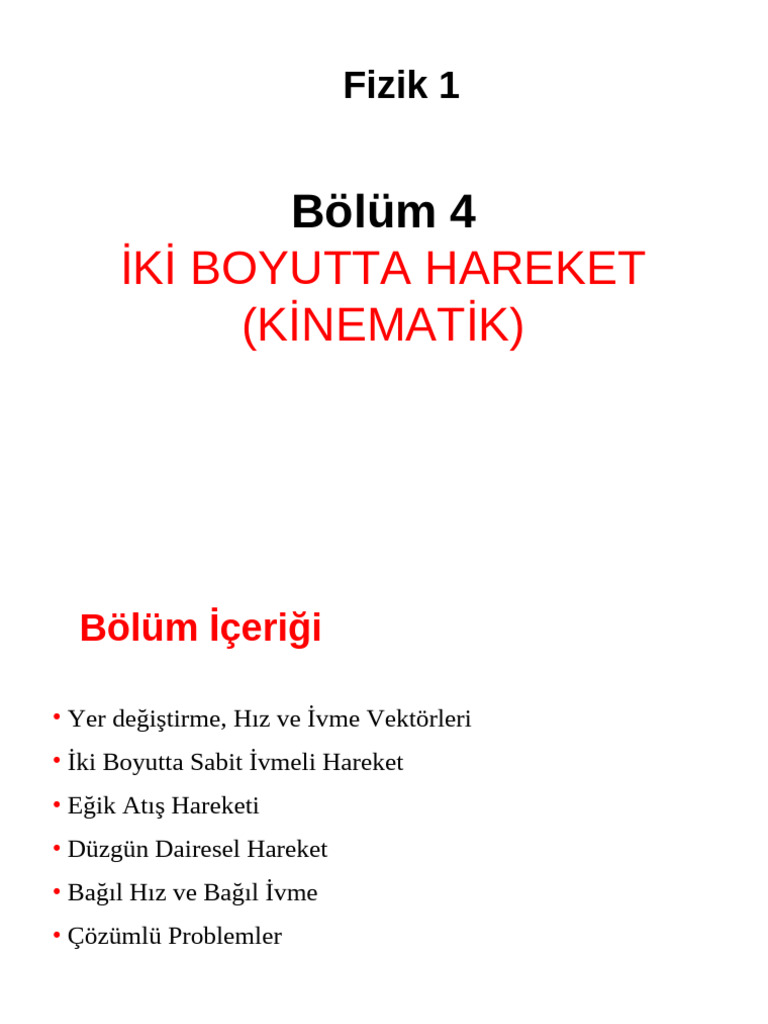 Fizik 1

Bölüm 4
İKİ BOYUTTA HAREKET (KİNEMATİK)

Bölüm İçeriği

• Yer değiştirme, Hız ve İvme Vektörleri
• İki Boyutta Sabit İvmeli Hareket
• Eğik Atış Hareketi
• Düzgün Dairesel Hareket
• Bağıl Hız ve Bağıl İvme
• Çözümlü Problemler